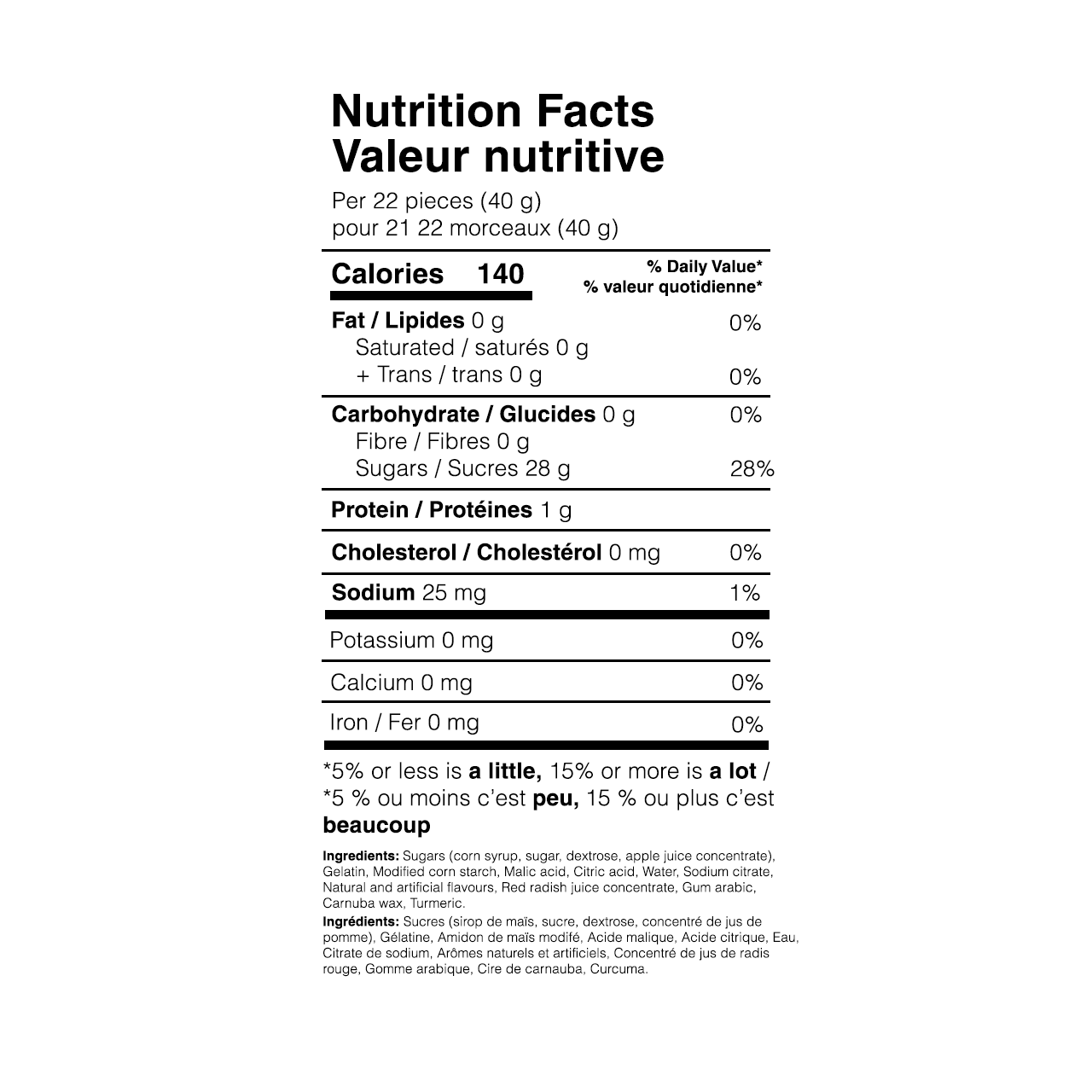 Nutrition Facts
Valeur nutritive

Per 22 pieces (40 g)
pour 21 22 morceaux (40 g)

Calories 140

% Daily Value*
% valeur quotidienne*

Fat / Lipides 0 g 0%
Saturated / saturés 0 g
+ Trans / trans 0 g 0%

Carbohydrate / Glucides 0 g 0%
Fibre / Fibres 0 g
Sugars / Sucres 28 g 28%

Protein / Protéines 1 g

Cholesterol / Cholestérol 0 mg 0%

Sodium 25 mg 1%

Potassium 0 mg 0%

Calcium 0 mg 0%

Iron / Fer 0 mg 0%

*5% or less is a little, 15% or more is a lot / *5 % ou moins c'est peu, 15 % ou plus c'est beaucoup

Ingredients: Sugars (corn syrup, sugar, dextrose, apple juice concentrate), Gelatin, Modified corn starch, Malic acid, Citric acid, Water, Sodium citrate, Natural and artificial flavours, Red radish juice concentrate, Gum arabic, Carnuba wax, Turmeric.

Ingrédients: Sucres (sirop de maïs, sucre, dextrose, concentré de jus de pomme), Gélatine, Amidon de maïs modifé, Acide malique, Acide citrique, Eau, Citrate de sodium, Arômes naturels et artificiels, Concentré de jus de radis rouge, Gomme arabique, Cire de carnauba, Curcuma.